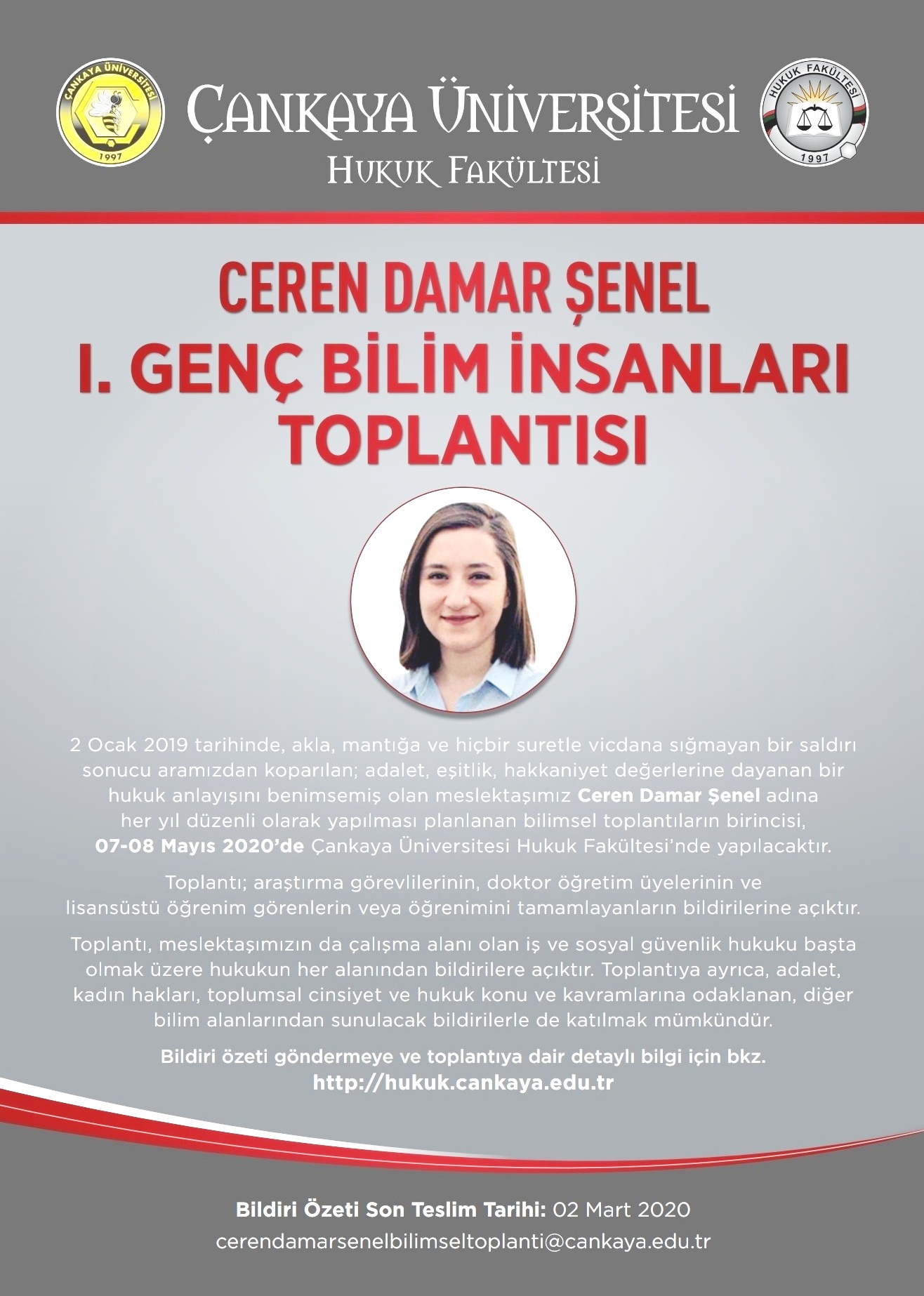 ÇANKAYA ÜNİVERSİTESİ
1997

ÇANKAYA ÜNİVERSİTESİ
HUKUK FAKÜLTESİ

HUKUK FAKÜLTESİ
1997

CEREN DAMAR ŞENEL
I. GENÇ BİLİM İNSANLARI TOPLANTISI

2 Ocak 2019 tarihinde, akla, mantığa ve hiçbir suretle vicdana sığmayan bir saldırı sonucu aramızdan koparılan; adalet, eşitlik, hakkaniyet değerlerine dayanan bir hukuk anlayışını benimsemiş olan meslektaşımız Ceren Damar Şenel adına her yıl düzenli olarak yapılması planlanan bilimsel toplantıların birincisi, 07-08 Mayıs 2020'de Çankaya Üniversitesi Hukuk Fakültesi'nde yapılacaktır.

Toplantı; araştırma görevlilerinin, doktor öğretim üyelerinin ve lisansüstü öğrenim görenlerin veya öğrenimini tamamlayanların bildirilerine açıktır.

Toplantı, meslektaşımızın da çalışma alanı olan iş ve sosyal güvenlik hukuku başta olmak üzere hukukun her alanından bildirilere açıktır. Toplantıya ayrıca, adalet, kadın hakları, toplumsal cinsiyet ve hukuk konu ve kavramlarına odaklanan, diğer bilim alanlarından sunulacak bildirilerle de katılmak mümkündür.

Bildiri özeti göndermeye ve toplantıya dair detaylı bilgi için bkz.
http://hukuk.cankaya.edu.tr

Bildiri Özeti Son Teslim Tarihi: 02 Mart 2020
cerendamarsenelbilimseltoplanti@cankaya.edu.tr